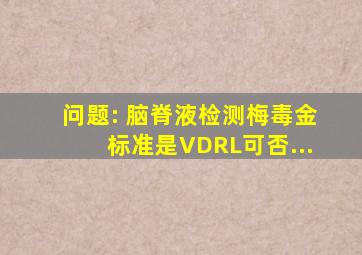 问题: 脑脊液检测梅毒金标准是VDRL可否...